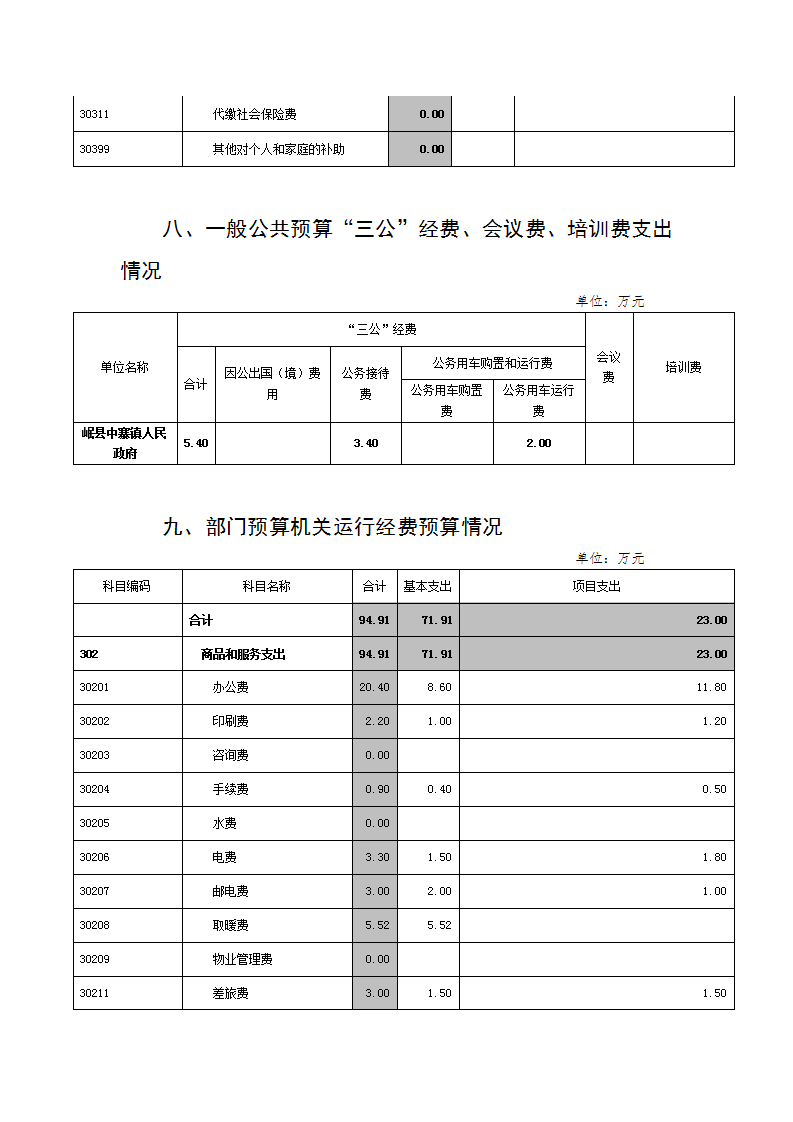 | 30311 | 代缴社会保险费 | 0.00 | | |
|---|---|---|---|---|
| 30399 | 其他对个人和家庭的补助 | 0.00 | | |

八、一般公共预算“三公”经费、会议费、培训费支出情况

单位：万元

| 单位名称 | “三公”经费 | | | | | 会议费 | 培训费 |
|---|---|---|---|---|---|---|---|
| | 合计 | 因公出国（境）费用 | 公务接待费 | 公务用车购置和运行费 | | | |
| | | | | 公务用车购置费 | 公务用车运行费 | | |
| 岷县中寨镇人民政府 | 5.40 | | 3.40 | | 2.00 | | |

九、部门预算机关运行经费预算情况

单位：万元

| 科目编码 | 科目名称 | 合计 | 基本支出 | 项目支出 |
|---|---|---|---|---|
| | 合计 | 94.91 | 71.91 | 23.00 |
| 302 | 商品和服务支出 | 94.91 | 71.91 | 23.00 |
| 30201 | 办公费 | 20.40 | 8.60 | 11.80 |
| 30202 | 印刷费 | 2.20 | 1.00 | 1.20 |
| 30203 | 咨询费 | 0.00 | | |
| 30204 | 手续费 | 0.90 | 0.40 | 0.50 |
| 30205 | 水费 | 0.00 | | |
| 30206 | 电费 | 3.30 | 1.50 | 1.80 |
| 30207 | 邮电费 | 3.00 | 2.00 | 1.00 |
| 30208 | 取暖费 | 5.52 | 5.52 | |
| 30209 | 物业管理费 | 0.00 | | |
| 30211 | 差旅费 | 3.00 | 1.50 | 1.50 |